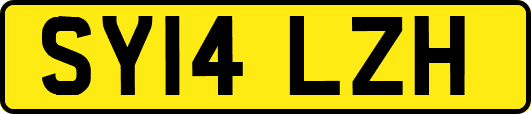 SY14 LZH